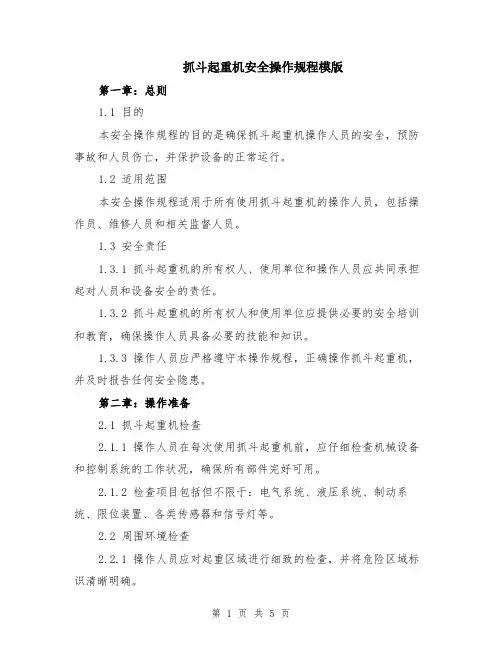 抓斗起重机安全操作规程模版

第一章：总则

1.1 目的

本安全操作规程的目的是确保抓斗起重机操作人员的安全，预防事故和人员伤亡，并保护设备的正常运行。

1.2 适用范围

本安全操作规程适用于所有使用抓斗起重机的操作人员，包括操作员、维修人员和相关监督人员。

1.3 安全责任

1.3.1 抓斗起重机的所有权人、使用单位和操作人员应共同承担起对人员和设备安全的责任。

1.3.2 抓斗起重机的所有权人和使用单位应提供必要的安全培训和教育，确保操作人员具备必要的技能和知识。

1.3.3 操作人员应严格遵守本操作规程，正确操作抓斗起重机，并及时报告任何安全隐患。

第二章：操作准备

2.1 抓斗起重机检查

2.1.1 操作人员在每次使用抓斗起重机前，应仔细检查机械设备和控制系统的工作状况，确保所有部件完好可用。

2.1.2 检查项目包括但不限于：电气系统、液压系统、制动系统、限位装置、各类传感器和信号灯等。

2.2 周围环境检查

2.2.1 操作人员应对起重区域进行细致的检查，并将危险区域标识清晰明确。

第 1 页 共 5 页